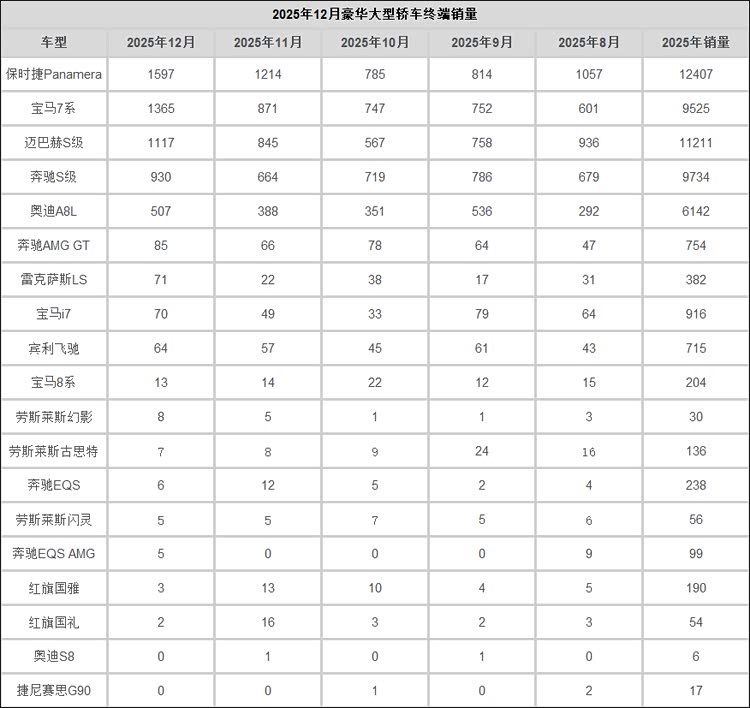 2025年12月豪华大型轿车终端销量

| 车型 | 2025年12月 | 2025年11月 | 2025年10月 | 2025年9月 | 2025年8月 | 2025年销量 |
|---|---|---|---|---|---|---|
| 保时捷Panamera | 1597 | 1214 | 785 | 814 | 1057 | 12407 |
| 宝马7系 | 1365 | 871 | 747 | 752 | 601 | 9525 |
| 迈巴赫S级 | 1117 | 845 | 567 | 758 | 936 | 11211 |
| 奔驰S级 | 930 | 664 | 719 | 786 | 679 | 9734 |
| 奥迪A8L | 507 | 388 | 351 | 536 | 292 | 6142 |
| 奔驰AMG GT | 85 | 66 | 78 | 64 | 47 | 754 |
| 雷克萨斯LS | 71 | 22 | 38 | 17 | 31 | 382 |
| 宝马i7 | 70 | 49 | 33 | 79 | 64 | 916 |
| 宾利飞驰 | 64 | 57 | 45 | 61 | 43 | 715 |
| 宝马8系 | 13 | 14 | 22 | 12 | 15 | 204 |
| 劳斯莱斯幻影 | 8 | 5 | 1 | 1 | 3 | 30 |
| 劳斯莱斯古思特 | 7 | 8 | 9 | 24 | 16 | 136 |
| 奔驰EQS | 6 | 12 | 5 | 2 | 4 | 238 |
| 劳斯莱斯闪灵 | 5 | 5 | 7 | 5 | 6 | 56 |
| 奔驰EQS AMG | 5 | 0 | 0 | 0 | 9 | 99 |
| 红旗国雅 | 3 | 13 | 10 | 4 | 5 | 190 |
| 红旗国礼 | 2 | 16 | 3 | 2 | 3 | 54 |
| 奥迪S8 | 0 | 1 | 0 | 1 | 0 | 6 |
| 捷尼赛思G90 | 0 | 0 | 1 | 0 | 2 | 17 |